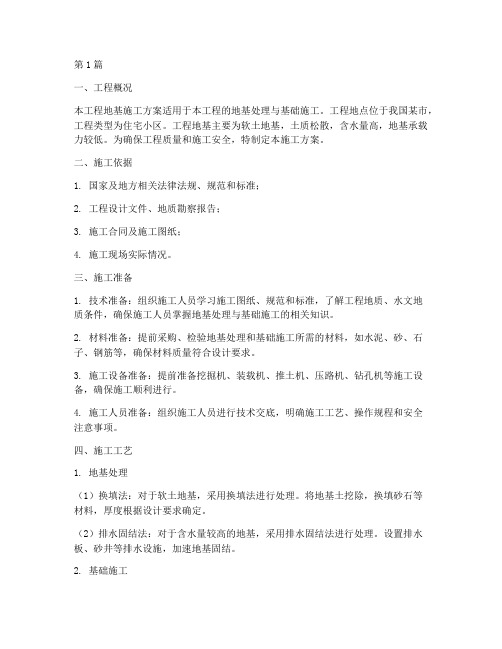 第1篇

一、工程概况

本工程地基施工方案适用于本工程的地基处理与基础施工。工程地点位于我国某市，工程类型为住宅小区。工程地基主要为软土地基，土质松散，含水量高，地基承载力较低。为确保工程质量和施工安全，特制定本施工方案。

二、施工依据

1. 国家及地方相关法律法规、规范和标准；

2. 工程设计文件、地质勘察报告；

3. 施工合同及施工图纸；

4. 施工现场实际情况。

三、施工准备

1. 技术准备：组织施工人员学习施工图纸、规范和标准，了解工程地质、水文地质条件，确保施工人员掌握地基处理与基础施工的相关知识。

2. 材料准备：提前采购、检验地基处理和基础施工所需的材料，如水泥、砂、石子、钢筋等，确保材料质量符合设计要求。

3. 施工设备准备：提前准备挖掘机、装载机、推土机、压路机、钻孔机等施工设备，确保施工顺利进行。

4. 施工人员准备：组织施工人员进行技术交底，明确施工工艺、操作规程和安全注意事项。

四、施工工艺

1. 地基处理

（1）换填法：对于软土地基，采用换填法进行处理。将地基土挖除，换填砂石等材料，厚度根据设计要求确定。

（2）排水固结法：对于含水量较高的地基，采用排水固结法进行处理。设置排水板、砂井等排水设施，加速地基固结。

2. 基础施工